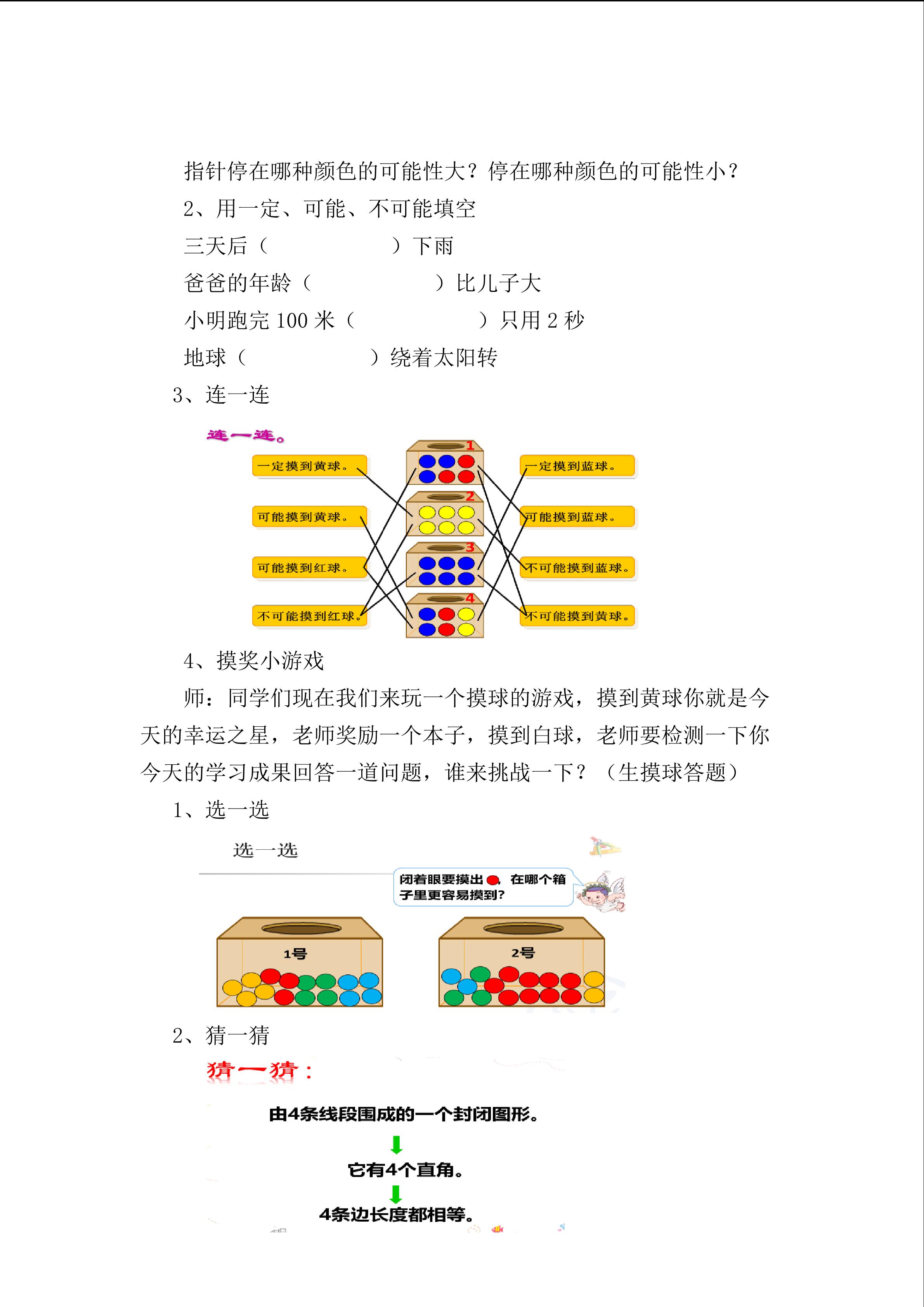 指针停在哪种颜色的可能性大？停在哪种颜色的可能性小？

2、用一定、可能、不可能填空

三天后（ ）下雨

爸爸的年龄（ ）比儿子大

小明跑完100米（ ）只用2秒

地球（ ）绕着太阳转

3、连一连

连一连。

一定摸到黄球。

可能摸到黄球。

可能摸到红球。

不可能摸到红球。

1

2

3

4

一定摸到蓝球。

可能摸到蓝球。

不可能摸到蓝球。

不可能摸到黄球。

4、摸奖小游戏

师：同学们现在我们来玩一个摸球的游戏，摸到黄球你就是今天的幸运之星，老师奖励一个本子，摸到白球，老师要检测一下你今天的学习成果回答一道问题，谁来挑战一下？（生摸球答题）

1、选一选

选一选

闭着眼要摸出，在哪个箱子里更容易摸到？

1号

2号

2、猜一猜

猜一猜：

由4条线段围成的一个封闭图形。

它有4个直角。

4条边长度都相等。